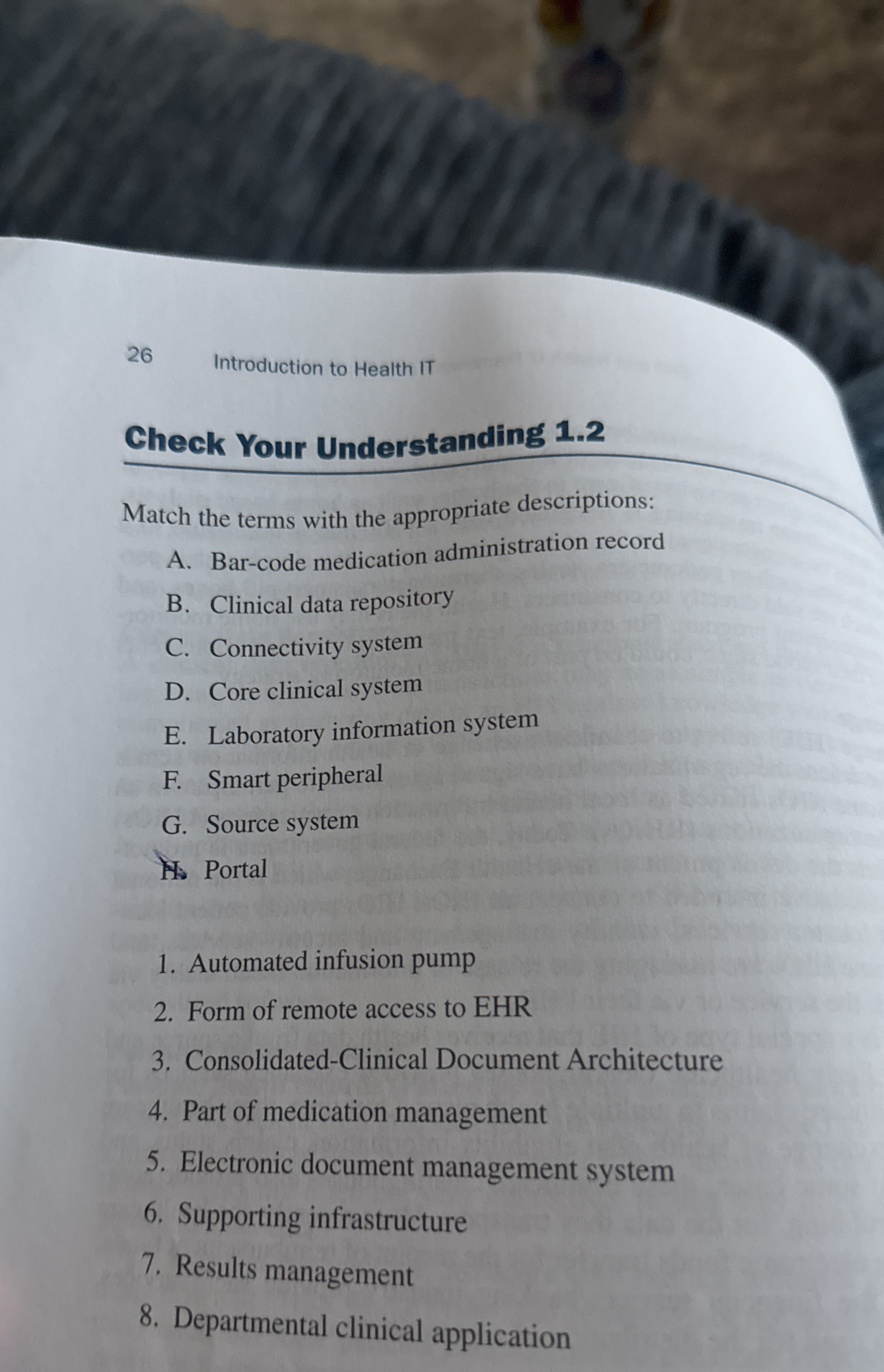 26 Introduction to Health IT

Check Your Understanding 1.2

Match the terms with the appropriate descriptions:

A. Bar-code medication administration record
B. Clinical data repository
C. Connectivity system
D. Core clinical system
E. Laboratory information system
F. Smart peripheral
G. Source system
H. Portal

1. Automated infusion pump
2. Form of remote access to EHR
3. Consolidated-Clinical Document Architecture
4. Part of medication management
5. Electronic document management system
6. Supporting infrastructure
7. Results management
8. Departmental clinical application